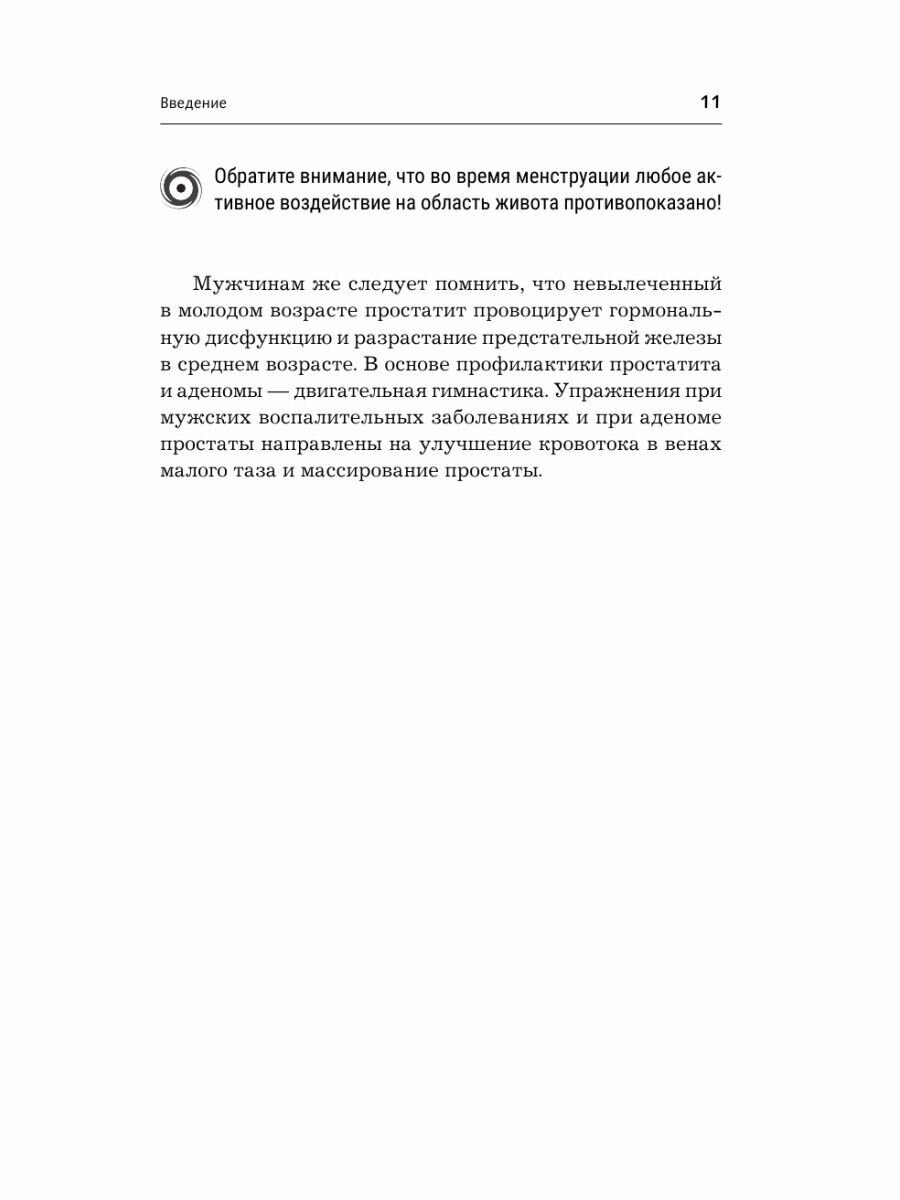 Введение 11

Обратите внимание, что во время менструации любое активное воздействие на область живота противопоказано!

Мужчинам же следует помнить, что невылеченный в молодом возрасте простатит провоцирует гормональную дисфункцию и разрастание предстательной железы в среднем возрасте. В основе профилактики простатита и аденомы — двигательная гимнастика. Упражнения при мужских воспалительных заболеваниях и при аденоме простаты направлены на улучшение кровотока в венах малого таза и массирование простаты.